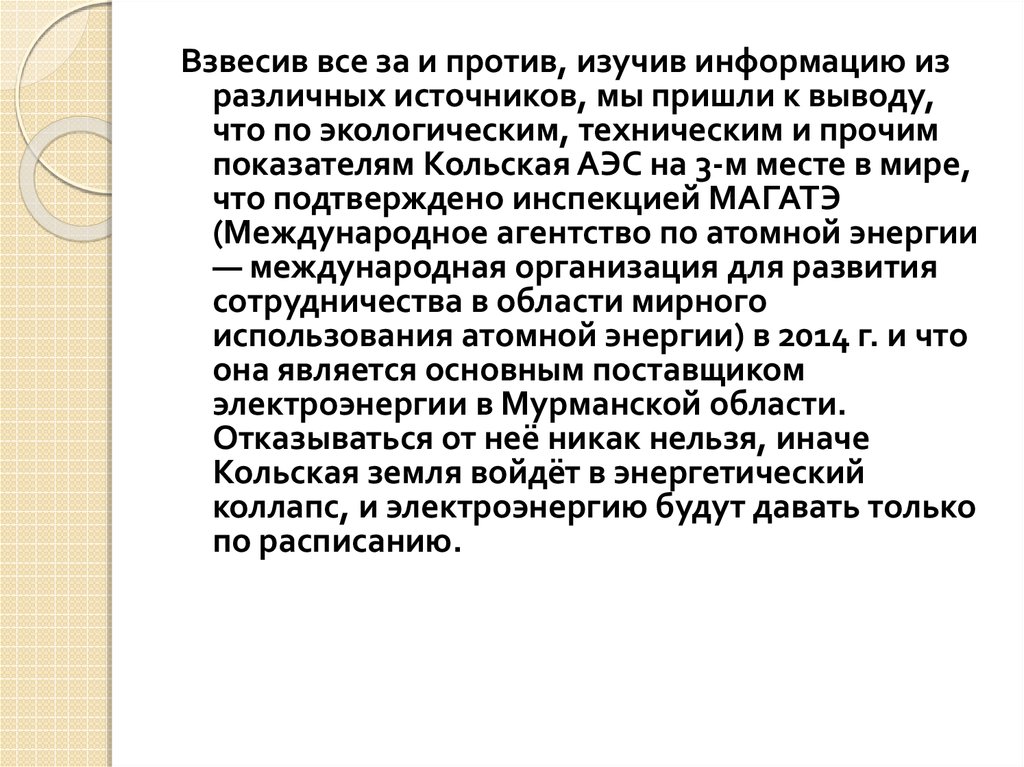 Взвесив все за и против, изучив информацию из различных источников, мы пришли к выводу, что по экологическим, техническим и прочим показателям Кольская АЭС на 3-м месте в мире, что подтверждено инспекцией МАГАТЭ (Международное агентство по атомной энергии — международная организация для развития сотрудничества в области мирного использования атомной энергии) в 2014 г. и что она является основным поставщиком электроэнергии в Мурманской области. Отказываться от неё никак нельзя, иначе Кольская земля войдёт в энергетический коллапс, и электроэнергию будут давать только по расписанию.